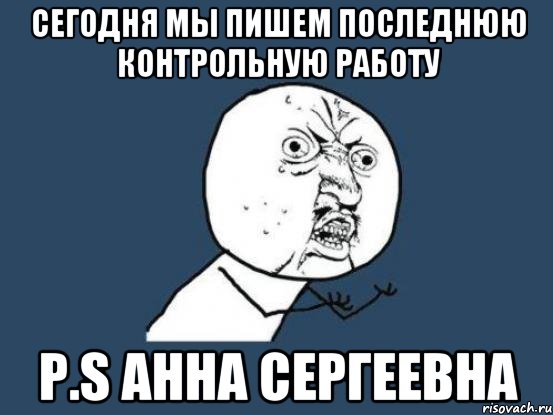 СЕГОДНЯ МЫ ПИШЕМ ПОСЛЕДНЮЮ КОНТРОЛЬНУЮ РАБОТУ

P.S АННА СЕРГЕЕВНА

risovach.ru